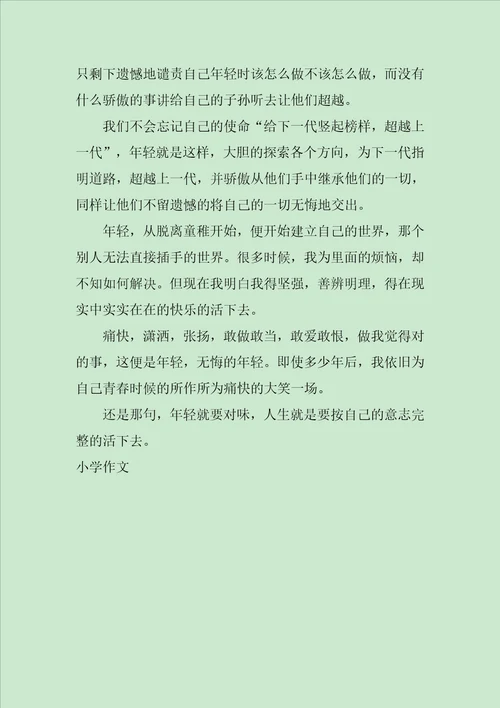 只剩下遗憾地谴责自己年轻时该怎么做不该怎么做，而没有什么骄傲的事讲给自己的子孙听去让他们超越。

我们不会忘记自己的使命“给下一代竖起榜样，超越上一代”，年轻就是这样，大胆的探索各个方向，为下一代指明道路，超越上一代，并骄傲从他们手中继承他们的一切，同样让他们不留遗憾的将自己的一切无悔地交出。

年轻，从脱离童稚开始，便开始建立自己的世界，那个别人无法直接插手的世界。很多时候，我为里面的烦恼，却不知如何解决。但现在我明白我得坚强，善辨明理，得在现实中实实在在的快乐的活下去。

痛快，潇洒，张扬，敢做敢当，敢爱敢恨，做我觉得对的事，这便是年轻，无悔的年轻。即使多少年后，我依旧为自己青春时候的所作所为痛快的大笑一场。

还是那句，年轻就要对味，人生就是要按自己的意志完整的活下去。

小学作文